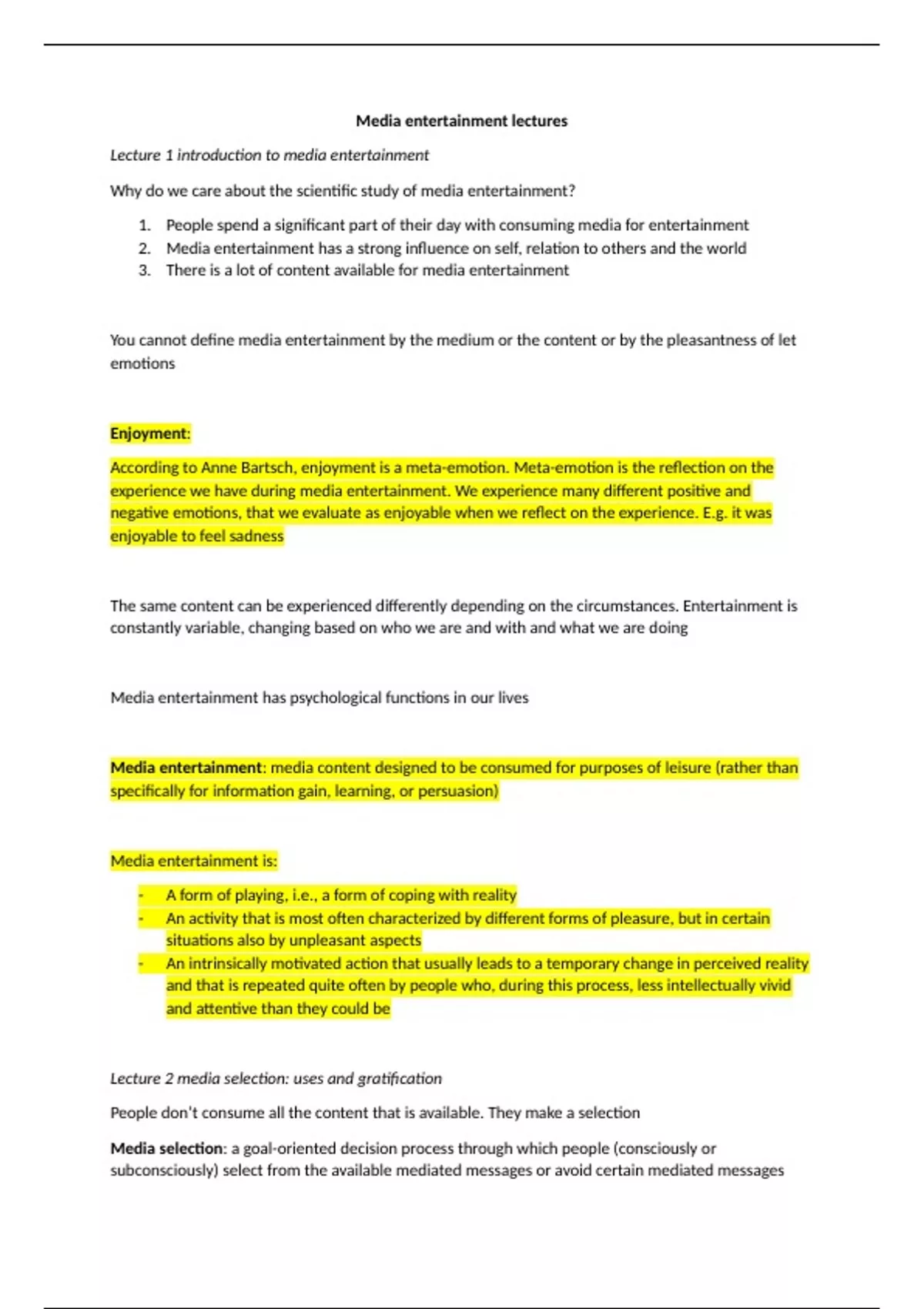 Media entertainment lectures

Lecture 1 introduction to media entertainment

Why do we care about the scientific study of media entertainment?

1. People spend a significant part of their day with consuming media for entertainment
2. Media entertainment has a strong influence on self, relation to others and the world
3. There is a lot of content available for media entertainment

You cannot define media entertainment by the medium or the content or by the pleasantness of let emotions

Enjoyment:

According to Anne Bartsch, enjoyment is a meta-emotion. Meta-emotion is the reflection on the experience we have during media entertainment. We experience many different positive and negative emotions, that we evaluate as enjoyable when we reflect on the experience. E.g. it was enjoyable to feel sadness

The same content can be experienced differently depending on the circumstances. Entertainment is constantly variable, changing based on who we are and with and what we are doing

Media entertainment has psychological functions in our lives

Media entertainment: media content designed to be consumed for purposes of leisure (rather than specifically for information gain, learning, or persuasion)

Media entertainment is:

- A form of playing, i.e., a form of coping with reality
- An activity that is most often characterized by different forms of pleasure, but in certain situations also by unpleasant aspects
- An intrinsically motivated action that usually leads to a temporary change in perceived reality and that is repeated quite often by people who, during this process, less intellectually vivid and attentive than they could be

Lecture 2 media selection: uses and gratification

People don't consume all the content that is available. They make a selection

Media selection: a goal-oriented decision process through which people (consciously or subconsciously) select from the available mediated messages or avoid certain mediated messages